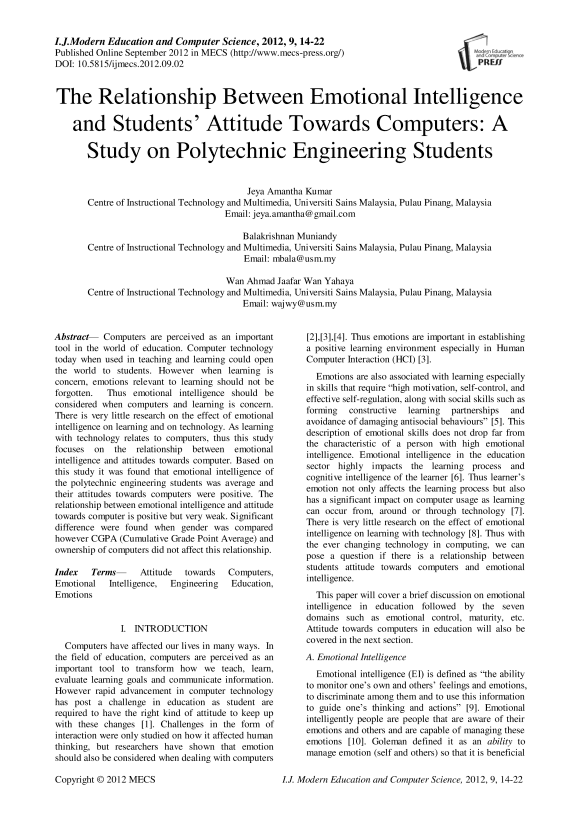 I.J.Modern Education and Computer Science, 2012, 9, 14-22
Published Online September 2012 in MECS (http://www.mecs-press.org/)
DOI: 10.5815/ijmecs.2012.09.02

Modern Education and Computer Science PRESS

The Relationship Between Emotional Intelligence and Students' Attitude Towards Computers: A Study on Polytechnic Engineering Students

Jeya Amantha Kumar
Centre of Instructional Technology and Multimedia, Universiti Sains Malaysia, Pulau Pinang, Malaysia
Email: jeya.amantha@gmail.com

Balakrishnan Muniandy
Centre of Instructional Technology and Multimedia, Universiti Sains Malaysia, Pulau Pinang, Malaysia
Email: mbala@usm.my

Wan Ahmad Jaafar Wan Yahaya
Centre of Instructional Technology and Multimedia, Universiti Sains Malaysia, Pulau Pinang, Malaysia
Email: wajwy@usm.my

Abstract— Computers are perceived as an important tool in the world of education. Computer technology today when used in teaching and learning could open the world to students. However when learning is concern, emotions relevant to learning should not be forgotten. Thus emotional intelligence should be considered when computers and learning is concern. There is very little research on the effect of emotional intelligence on learning and on technology. As learning with technology relates to computers, thus this study focuses on the relationship between emotional intelligence and attitudes towards computer. Based on this study it was found that emotional intelligence of the polytechnic engineering students was average and their attitudes towards computers were positive. The relationship between emotional intelligence and attitude towards computer is positive but very weak. Significant difference were found when gender was compared however CGPA (Cumulative Grade Point Average) and ownership of computers did not affect this relationship.

Index Terms— Attitude towards Computers, Emotional Intelligence, Engineering Education, Emotions

I. INTRODUCTION

Computers have affected our lives in many ways. In the field of education, computers are perceived as an important tool to transform how we teach, learn, evaluate learning goals and communicate information. However rapid advancement in computer technology has post a challenge in education as student are required to have the right kind of attitude to keep up with these changes [1]. Challenges in the form of interaction were only studied on how it affected human thinking, but researchers have shown that emotion should also be considered when dealing with computers [2],[3],[4]. Thus emotions are important in establishing a positive learning environment especially in Human Computer Interaction (HCI) [3].

Emotions are also associated with learning especially in skills that require "high motivation, self-control, and effective self-regulation, along with social skills such as forming constructive learning partnerships and avoidance of damaging antisocial behaviours" [5]. This description of emotional skills does not drop far from the characteristic of a person with high emotional intelligence. Emotional intelligence in the education sector highly impacts the learning process and cognitive intelligence of the learner [6]. Thus learner's emotion not only affects the learning process but also has a significant impact on computer usage as learning can occur from, around or through technology [7]. There is very little research on the effect of emotional intelligence on learning with technology [8]. Thus with the ever changing technology in computing, we can pose a question if there is a relationship between students attitude towards computers and emotional intelligence.

This paper will cover a brief discussion on emotional intelligence in education followed by the seven domains such as emotional control, maturity, etc. Attitude towards computers in education will also be covered in the next section.

A. Emotional Intelligence

Emotional intelligence (EI) is defined as "the ability to monitor one's own and others' feelings and emotions, to discriminate among them and to use this information to guide one's thinking and actions" [9]. Emotional intelligently people are people that are aware of their emotions and others and are capable of managing these emotions [10]. Goleman defined it as an ability to manage emotion (self and others) so that it is beneficial

Copyright © 2012 MECS
I.J. Modern Education and Computer Science, 2012, 9, 14-22